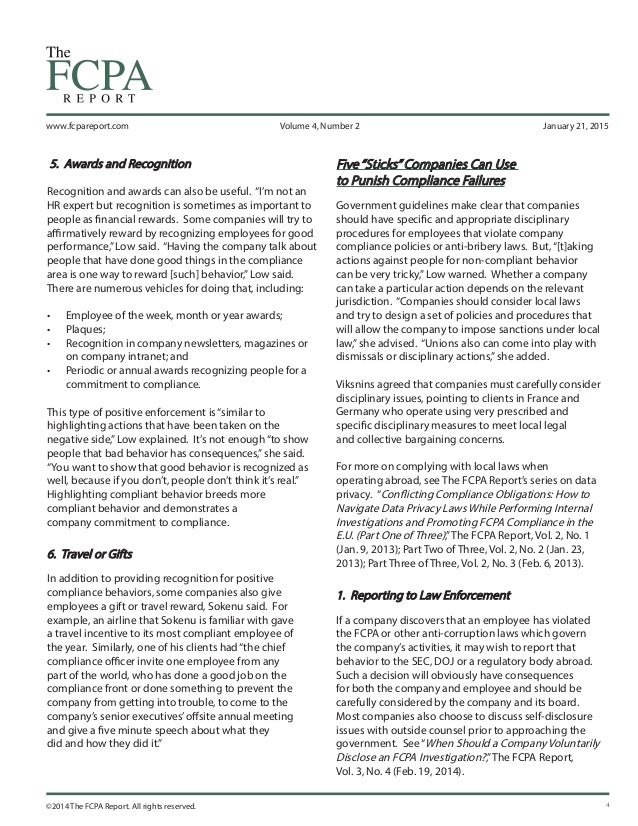 The FCPA REPORT

www.fcpareport.com Volume 4, Number 2 January 21, 2015

5. Awards and Recognition

Recognition and awards can also be useful. "I'm not an HR expert but recognition is sometimes as important to people as financial rewards. Some companies will try to affirmatively reward by recognizing employees for good performance," Low said. "Having the company talk about people that have done good things in the compliance area is one way to reward [such] behavior," Low said. There are numerous vehicles for doing that, including:

• Employee of the week, month or year awards;
• Plaques;
• Recognition in company newsletters, magazines or on company intranet; and
• Periodic or annual awards recognizing people for a commitment to compliance.

This type of positive enforcement is "similar to highlighting actions that have been taken on the negative side," Low explained. It's not enough "to show people that bad behavior has consequences," she said. "You want to show that good behavior is recognized as well, because if you don't, people don't think it's real." Highlighting compliant behavior breeds more compliant behavior and demonstrates a company commitment to compliance.

6. Travel or Gifts

In addition to providing recognition for positive compliance behaviors, some companies also give employees a gift or travel reward, Sokenu said. For example, an airline that Sokenu is familiar with gave a travel incentive to its most compliant employee of the year. Similarly, one of his clients had "the chief compliance officer invite one employee from any part of the world, who has done a good job on the compliance front or done something to prevent the company from getting into trouble, to come to the company's senior executives' offsite annual meeting and give a five minute speech about what they did and how they did it."

Five "Sticks" Companies Can Use to Punish Compliance Failures

Government guidelines make clear that companies should have specific and appropriate disciplinary procedures for employees that violate company compliance policies or anti-bribery laws. But, "[t]aking actions against people for non-compliant behavior can be very tricky," Low warned. Whether a company can take a particular action depends on the relevant jurisdiction. "Companies should consider local laws and try to design a set of policies and procedures that will allow the company to impose sanctions under local law," she advised. "Unions also can come into play with dismissals or disciplinary actions," she added.

Viksnins agreed that companies must carefully consider disciplinary issues, pointing to clients in France and Germany who operate using very prescribed and specific disciplinary measures to meet local legal and collective bargaining concerns.

For more on complying with local laws when operating abroad, see The FCPA Report's series on data privacy. "Conflicting Compliance Obligations: How to Navigate Data Privacy Laws While Performing Internal Investigations and Promoting FCPA Compliance in the E.U. (Part One of Three)," The FCPA Report, Vol. 2, No. 1 (Jan. 9, 2013); Part Two of Three, Vol. 2, No. 2 (Jan. 23, 2013); Part Three of Three, Vol. 2, No. 3 (Feb. 6, 2013).

1. Reporting to Law Enforcement

If a company discovers that an employee has violated the FCPA or other anti-corruption laws which govern the company's activities, it may wish to report that behavior to the SEC, DOJ or a regulatory body abroad. Such a decision will obviously have consequences for both the company and employee and should be carefully considered by the company and its board. Most companies also choose to discuss self-disclosure issues with outside counsel prior to approaching the government. See "When Should a Company Voluntarily Disclose an FCPA Investigation?," The FCPA Report, Vol. 3, No. 4 (Feb. 19, 2014).

©2014 The FCPA Report. All rights reserved. 4